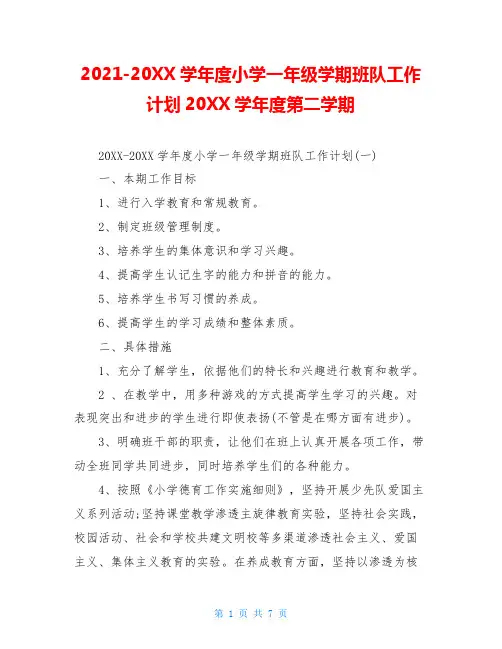 2021-20XX 学年度小学一年级学期班队工作计划 20XX 学年度第二学期

20XX-20XX 学年度小学一年级学期班队工作计划(一)

一、本期工作目标

1、进行入学教育和常规教育。

2、制定班级管理制度。

3、培养学生的集体意识和学习兴趣。

4、提高学生认记生字的能力和拼音的能力。

5、培养学生书写习惯的养成。

6、提高学生的学习成绩和整体素质。

二、具体措施

1、充分了解学生，依据他们的特长和兴趣进行教育和教学。

2 、在教学中，用多种游戏的方式提高学生学习的兴趣。对表现突出和进步的学生进行即使表扬(不管是在哪方面有进步)。

3、明确班干部的职责，让他们在班上认真开展各项工作，带动全班同学共同进步，同时培养学生们的各种能力。

4、按照《小学德育工作实施细则》，坚持开展少先队爱国主义系列活动;坚持课堂教学渗透主旋律教育实验，坚持社会实践，校园活动、社会和学校共建文明校等多渠道渗透社会主义、爱国主义、集体主义教育的实验。在养成教育方面，坚持以渗透为核

第 1 页 共 7 页